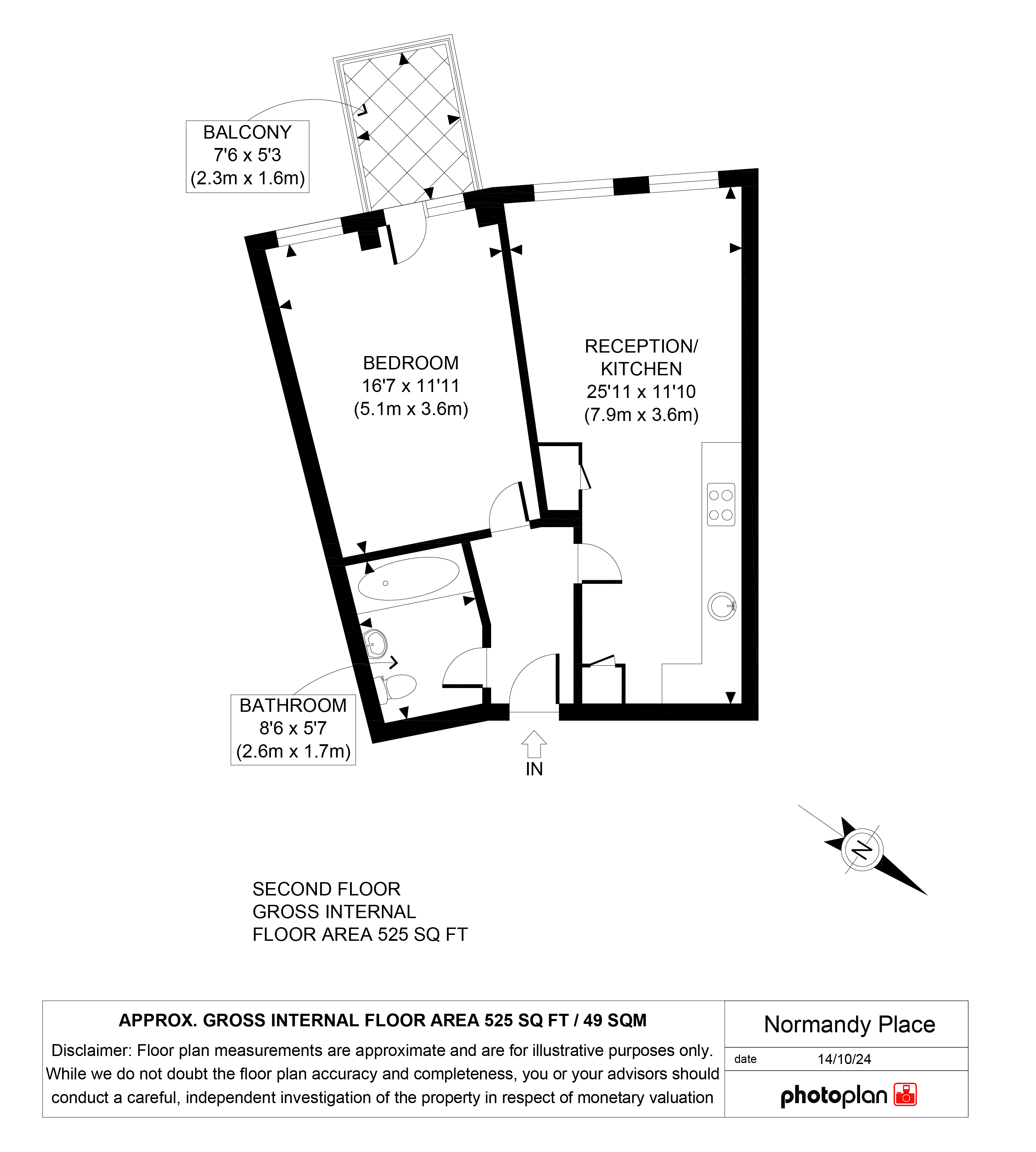 BALCONY
7'6 x 5'3
(2.3m x 1.6m)

BEDROOM
16'7 x 11'11
(5.1m x 3.6m)

RECEPTION/
KITCHEN
25'11 x 11'10
(7.9m x 3.6m)

BATHROOM
8'6 x 5'7
(2.6m x 1.7m)

IN

N

SECOND FLOOR
GROSS INTERNAL
FLOOR AREA 525 SQ FT

APPROX. GROSS INTERNAL FLOOR AREA 525 SQ FT / 49 SQM
Disclaimer: Floor plan measurements are approximate and are for illustrative purposes only. While we do not doubt the floor plan accuracy and completeness, you or your advisors should conduct a careful, independent investigation of the property in respect of monetary valuation

Normandy Place
date 14/10/24
photoplan